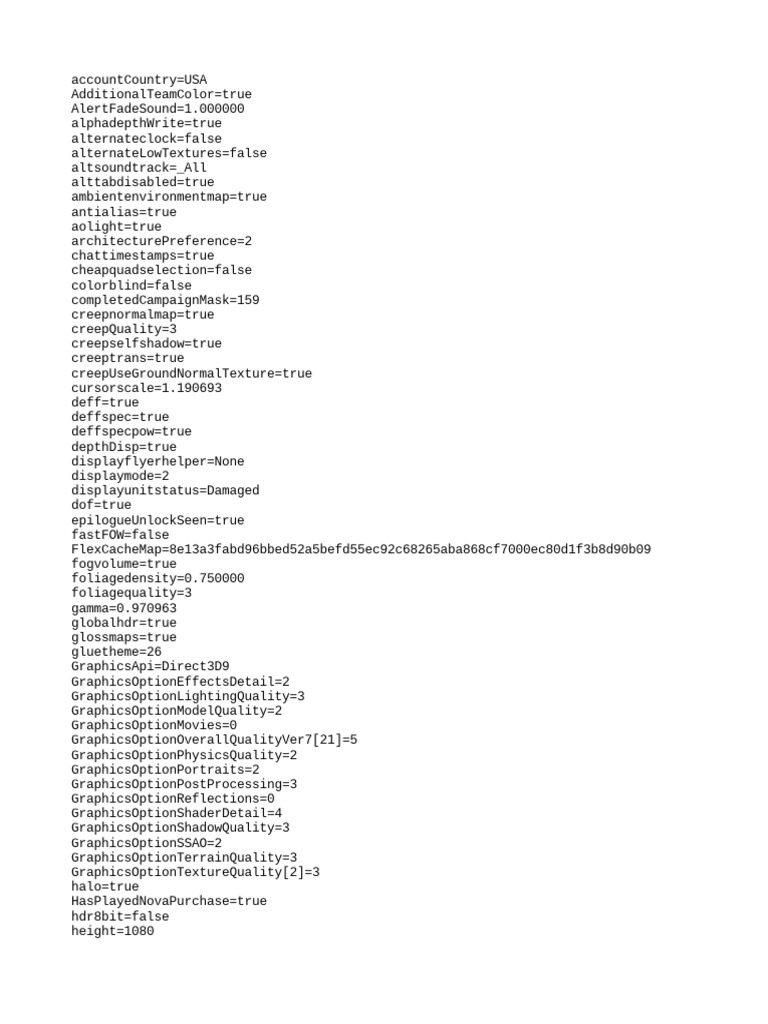 accountCountry=USA
AdditionalTeamColor=true
AlertFadeSound=1.000000
alphadepthWrite=true
alternateclock=false
alternateLowTextures=false
altsoundtrack=_All
alttabdisabled=true
ambientenvironmentmap=true
antialias=true
aolight=true
architecturePreference=2
chattimestamps=true
cheapquadselection=false
colorblind=false
completedCampaignMask=159
creepnormalmap=true
creepQuality=3
creepselfshadow=true
creeptrans=true
creepUseGroundNormalTexture=true
cursorscale=1.190693
deff=true
deffspec=true
deffspecpow=true
depthDisp=true
displayflyerhelper=None
displaymode=2
displayunitstatus=Damaged
dof=true
epilogueUnlockSeen=true
fastFOW=false
FlexCacheMap=8e13a3fabd96bbed52a5befd55ec92c68265aba868cf7000ec80d1f3b8d90b09
fogvolume=true
foliagedensity=0.750000
foliagequality=3
gamma=0.970963
globalhdr=true
glossmaps=true
gluetheme=26
GraphicsApi=Direct3D9
GraphicsOptionEffectsDetail=2
GraphicsOptionLightingQuality=3
GraphicsOptionModelQuality=2
GraphicsOptionMovies=0
GraphicsOptionOverallQualityVer7[21]=5
GraphicsOptionPhysicsQuality=2
GraphicsOptionPortraits=2
GraphicsOptionPostProcessing=3
GraphicsOptionReflections=0
GraphicsOptionShaderDetail=4
GraphicsOptionShadowQuality=3
GraphicsOptionSSAO=2
GraphicsOptionTerrainQuality=3
GraphicsOptionTextureQuality[2]=3
halo=true
HasPlayedNovaPurchase=true
hdr8bit=false
height=1080